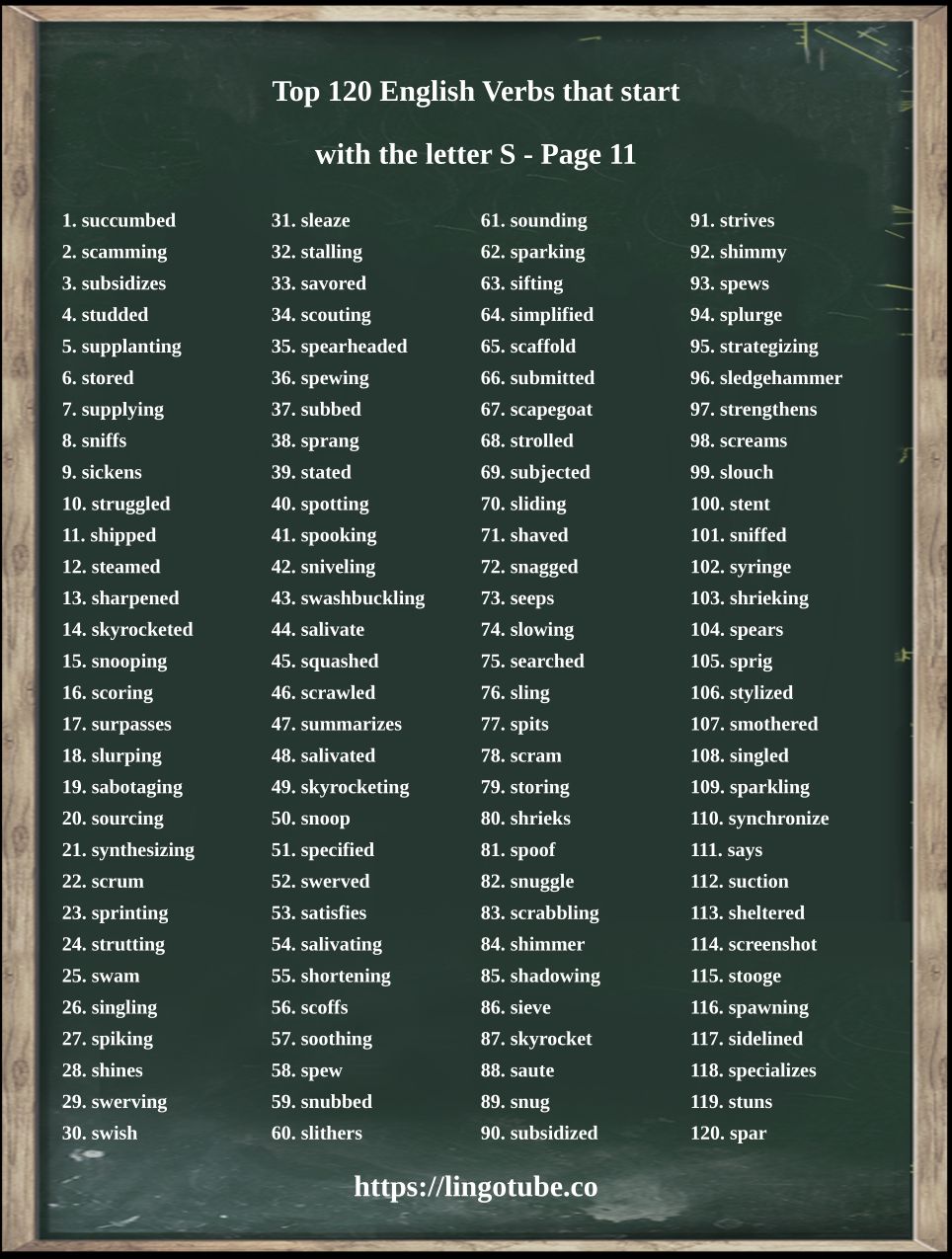 Top 120 English Verbs that start with the letter S - Page 11

1. succumbed
2. scamming
3. subsidizes
4. studded
5. supplanting
6. stored
7. supplying
8. sniffs
9. sickens
10. struggled
11. shipped
12. steamed
13. sharpened
14. skyrocketed
15. snooping
16. scoring
17. surpasses
18. slurping
19. sabotaging
20. sourcing
21. synthesizing
22. scrum
23. sprinting
24. strutting
25. swam
26. singling
27. spiking
28. shines
29. swerving
30. swish

31. sleaze
32. stalling
33. savored
34. scouting
35. spearheaded
36. spewing
37. subbed
38. sprang
39. stated
40. spotting
41. spooking
42. sniveling
43. swashbuckling
44. salivate
45. squashed
46. scrawled
47. summarizes
48. salivated
49. skyrocketing
50. snoop
51. specified
52. swerved
53. satisfies
54. salivating
55. shortening
56. scoffs
57. soothing
58. spew
59. snubbed
60. slithers

61. sounding
62. sparking
63. sifting
64. simplified
65. scaffold
66. submitted
67. scapegoat
68. strolled
69. subjected
70. sliding
71. shaved
72. snagged
73. seeps
74. slowing
75. searched
76. sling
77. spits
78. scram
79. storing
80. shrieks
81. spoof
82. snuggle
83. scrabbling
84. shimmer
85. shadowing
86. sieve
87. skyrocket
88. saute
89. snug
90. subsidized

91. strives
92. shimmy
93. spews
94. splurge
95. strategizing
96. sledgehammer
97. strengthens
98. screams
99. slouch
100. stent
101. sniffed
102. syringe
103. shrieking
104. spears
105. sprig
106. stylized
107. smothered
108. singled
109. sparkling
110. synchronize
111. says
112. suction
113. sheltered
114. screenshot
115. stooge
116. spawning
117. sidelined
118. specializes
119. stuns
120. spar

https://lingotube.co